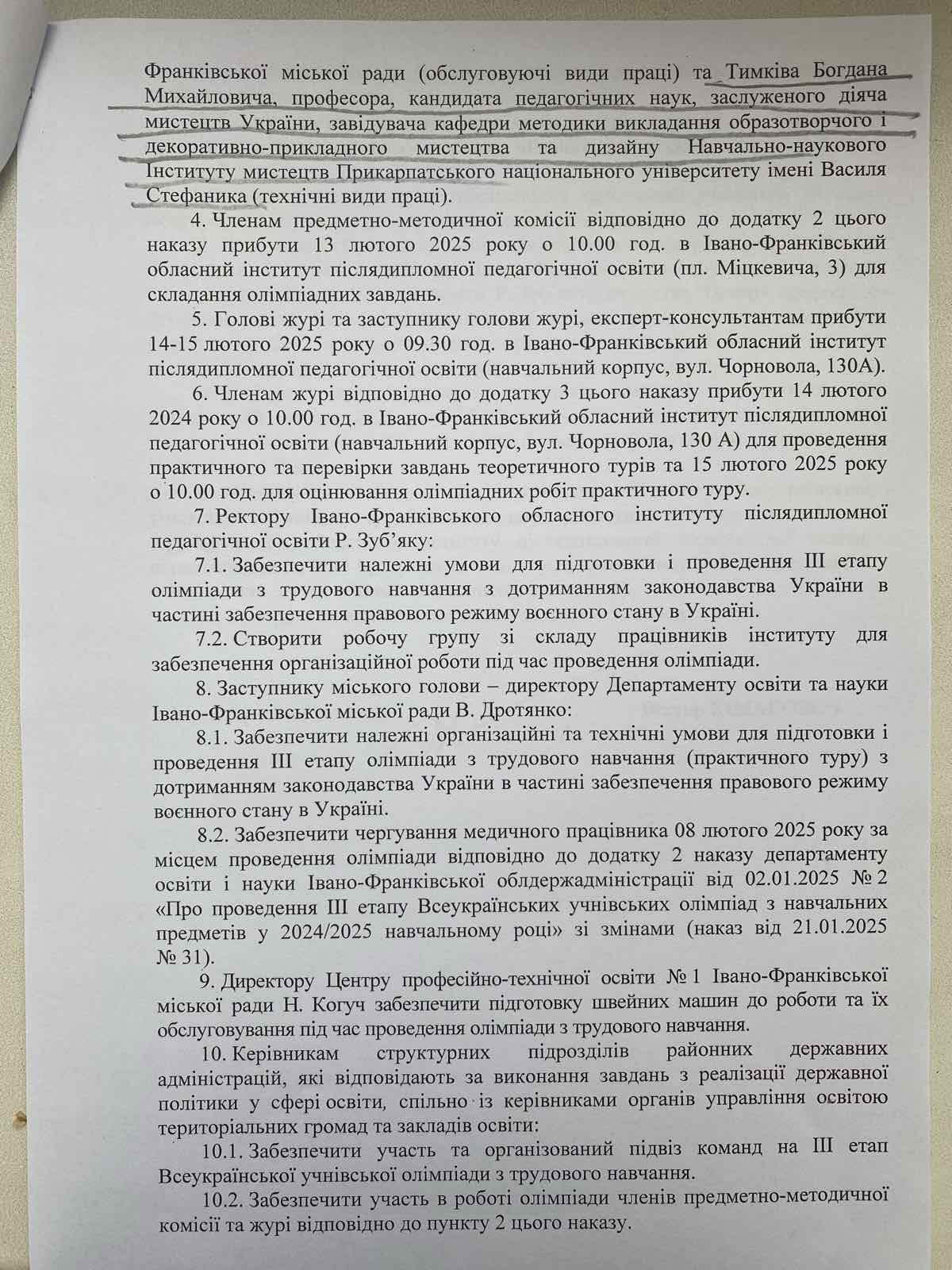 Франківської міської ради (обслуговуючі види праці) та Тимківа Богдана Михайловича, професора, кандидата педагогічних наук, заслуженого діяча мистецтв України, завідувача кафедри методики викладання образотворчого і декоративно-прикладного мистецтва та дизайну Навчально-наукового Інституту мистецтв Прикарпатського національного університету імені Василя Стефаника (технічні види праці).

4. Членам предметно-методичної комісії відповідно до додатку 2 цього наказу прибути 13 лютого 2025 року о 10.00 год. в Івано-Франківський обласний інститут післядипломної педагогічної освіти (пл. Міцкевича, 3) для складання олімпіадних завдань.

5. Голові журі та заступнику голови журі, експерт-консультантам прибути 14-15 лютого 2025 року о 09.30 год. в Івано-Франківський обласний інститут післядипломної педагогічної освіти (навчальний корпус, вул. Чорновола, 130А).

6. Членам журі відповідно до додатку 3 цього наказу прибути 14 лютого 2024 року о 10.00 год. в Івано-Франківський обласний інститут післядипломної педагогічної освіти (навчальний корпус, вул. Чорновола, 130 А) для проведення практичного та перевірки завдань теоретичного турів та 15 лютого 2025 року о 10.00 год. для оцінювання олімпіадних робіт практичного туру.

7. Ректору Івано-Франківського обласного інституту післядипломної педагогічної освіти Р. Зуб'яку:

7.1. Забезпечити належні умови для підготовки і проведення III етапу олімпіади з трудового навчання з дотриманням законодавства України в частині забезпечення правового режиму воєнного стану в Україні.

7.2. Створити робочу групу зі складу працівників інституту для забезпечення організаційної роботи під час проведення олімпіади.

8. Заступнику міського голови – директору Департаменту освіти та науки Івано-Франківської міської ради В. Дротянко:

8.1. Забезпечити належні організаційні та технічні умови для підготовки і проведення III етапу олімпіади з трудового навчання (практичного туру) з дотриманням законодавства України в частині забезпечення правового режиму воєнного стану в Україні.

8.2. Забезпечити чергування медичного працівника 08 лютого 2025 року за місцем проведення олімпіади відповідно до додатку 2 наказу департаменту освіти і науки Івано-Франківської облдержадміністрації від 02.01.2025 № 2 «Про проведення III етапу Всеукраїнських учнівських олімпіад з навчальних предметів у 2024/2025 навчальному році» зі змінами (наказ від 21.01.2025 № 31).

9. Директору Центру професійно-технічної освіти № 1 Івано-Франківської міської ради Н. Когуч забезпечити підготовку швейних машин до роботи та їх обслуговування під час проведення олімпіади з трудового навчання.

10. Керівникам структурних підрозділів районних державних адміністрацій, які відповідають за виконання завдань з реалізації державної політики у сфері освіти, спільно із керівниками органів управління освітою територіальних громад та закладів освіти:

10.1. Забезпечити участь та організований підвіз команд на III етап Всеукраїнської учнівської олімпіади з трудового навчання.

10.2. Забезпечити участь в роботі олімпіади членів предметно-методичної комісії та журі відповідно до пункту 2 цього наказу.